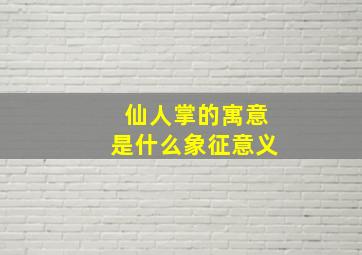 仙人掌的寓意
是什么象征意义